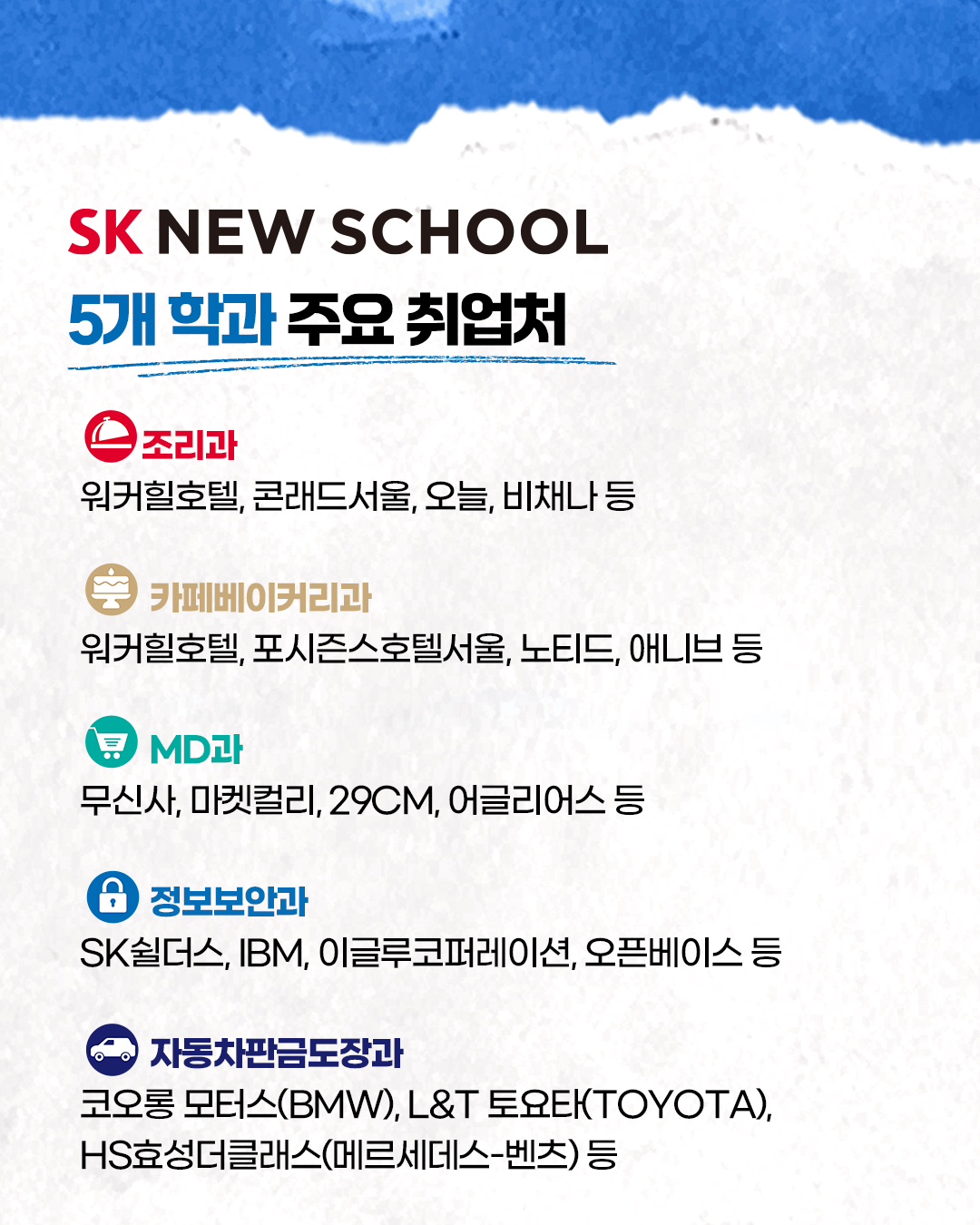 SK NEW SCHOOL
5개 학과 주요 취업처

조리과
워커힐호텔, 콘래드서울, 오늘, 비채나 등

카페베이커리과
워커힐호텔, 포시즌스호텔서울, 노티드, 애니브 등

MD과
무신사, 마켓컬리, 29CM, 어글리어스 등

정보보안과
SK쉴더스, IBM, 이글루코퍼레이션, 오픈베이스 등

자동차판금도장과
코오롱 모터스(BMW), L&T 토요타(TOYOTA), HS효성더클래스(메르세데스-벤츠) 등